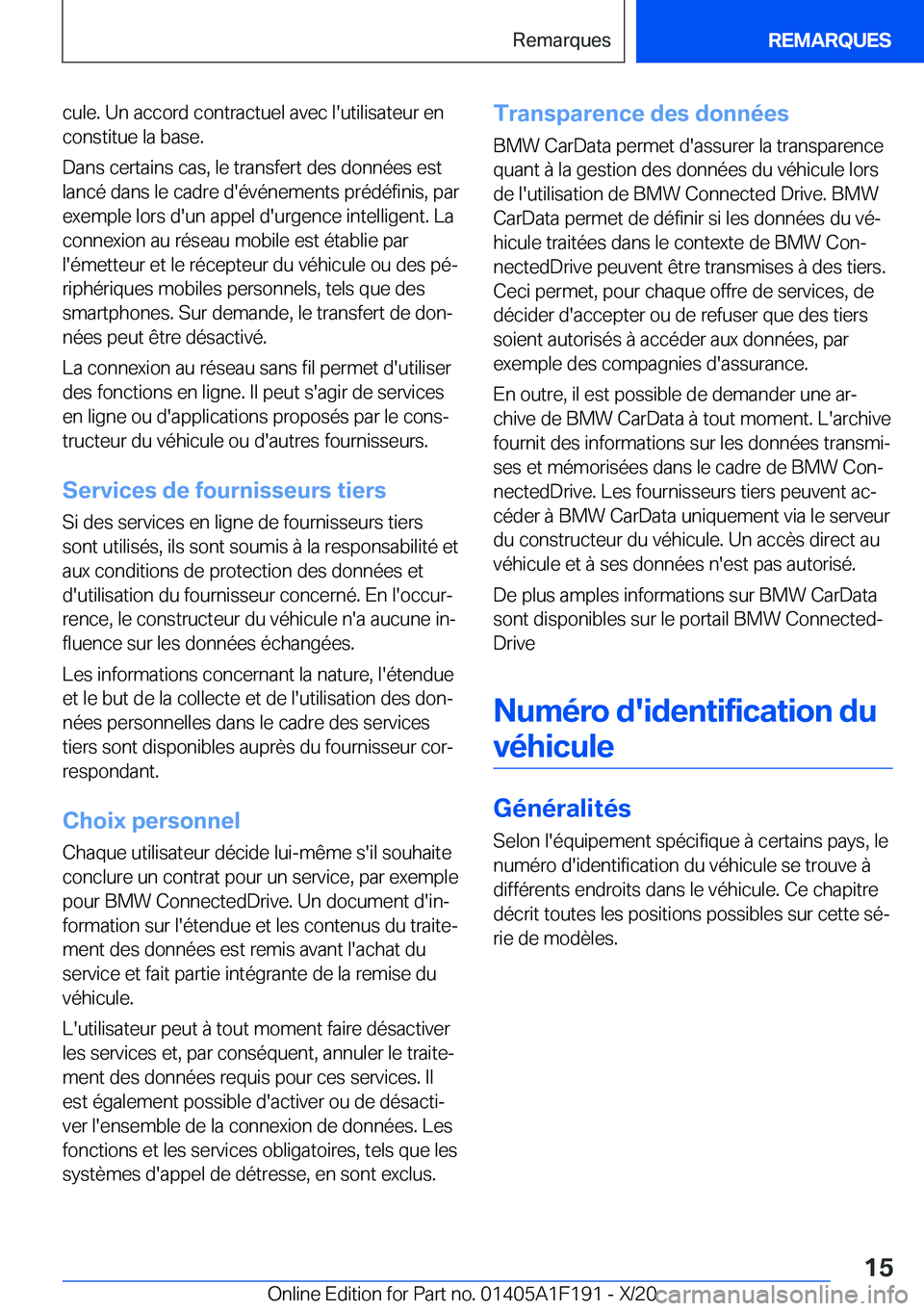 Remarques

REMARQUES

cule. Un accord contractuel avec l'utilisateur en constitue la base.

Dans certains cas, le transfert des données est lancé dans le cadre d'événements prédéfinis, par exemple lors d'un appel d'urgence intelligent. La connexion au réseau mobile est établie par l'émetteur et le récepteur du véhicule ou des périphériques mobiles personnels, tels que des smartphones. Sur demande, le transfert de données peut être désactivé.

La connexion au réseau sans fil permet d'utiliser des fonctions en ligne. Il peut s'agir de services en ligne ou d'applications proposés par le constructeur du véhicule ou d'autres fournisseurs.

Services de fournisseurs tiers

Si des services en ligne de fournisseurs tiers sont utilisés, ils sont soumis à la responsabilité et aux conditions de protection des données et d'utilisation du fournisseur concerné. En l'occurrence, le constructeur du véhicule n'a aucune influence sur les données échangées.

Les informations concernant la nature, l'étendue et le but de la collecte et de l'utilisation des données personnelles dans le cadre des services tiers sont disponibles auprès du fournisseur correspondant.

Choix personnel

Chaque utilisateur décide lui-même s'il souhaite conclure un contrat pour un service, par exemple pour BMW ConnectedDrive. Un document d'information sur l'étendue et les contenus du traitement des données est remis avant l'achat du service et fait partie intégrante de la remise du véhicule.

L'utilisateur peut à tout moment faire désactiver les services et, par conséquent, annuler le traitement des données requis pour ces services. Il est également possible d'activer ou de désactiver l'ensemble de la connexion de données. Les fonctions et les services obligatoires, tels que les systèmes d'appel de détresse, en sont exclus.

Transparence des données

BMW CarData permet d'assurer la transparence quant à la gestion des données du véhicule lors de l'utilisation de BMW Connected Drive. BMW CarData permet de définir si les données du véhicule traitées dans le contexte de BMW ConnectedDrive peuvent être transmises à des tiers. Ceci permet, pour chaque offre de services, de décider d'accepter ou de refuser que des tiers soient autorisés à accéder aux données, par exemple des compagnies d'assurance.

En outre, il est possible de demander une archive de BMW CarData à tout moment. L'archive fournit des informations sur les données transmises et mémorisées dans le cadre de BMW ConnectedDrive. Les fournisseurs tiers peuvent accéder à BMW CarData uniquement via le serveur du constructeur du véhicule. Un accès direct au véhicule et à ses données n'est pas autorisé.

De plus amples informations sur BMW CarData sont disponibles sur le portail BMW ConnectedDrive

Numéro d'identification du véhicule

Généralités

Selon l'équipement spécifique à certains pays, le numéro d'identification du véhicule se trouve à différents endroits dans le véhicule. Ce chapitre décrit toutes les positions possibles sur cette série de modèles.

15

Online Edition for Part no. 01405A1F191 - X/20 carmanualsonline.info